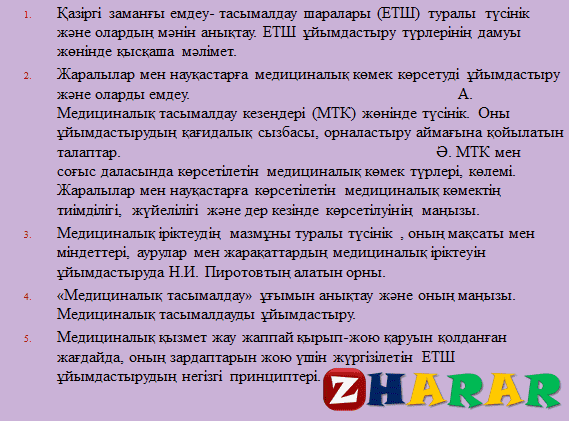 1. Қазіргі заманғы емдеу- тасымалдау шаралары (ЕТШ) туралы түсінік және олардың мәнін анықтау. ЕТШ ұйымдастыру түрлерінің дамуы жөнінде қысқаша мәлімет.

2. Жаралылар мен науқастарға медициналық көмек көрсетуді ұйымдастыру және оларды емдеу. А. Медициналық тасымалдау кезеңдері (МТК) жөнінде түсінік. Оны ұйымдастырудың қағидалық сызбасы, орналастыру аймағына қойылатын талаптар. Ә. МТК мен соғыс даласында көрсетілетін медициналық көмек түрлері, көлемі. Жаралылар мен науқастарға көрсетілетін медициналық көмектің тиімділігі, жүйелілігі және дер кезінде көрсетілуінің маңызы.

3. Медициналық іріктеудің мазмұны туралы түсінік , оның мақсаты мен міндеттері, аурулар мен жарақаттардың медициналық іріктеуін ұйымдастыруда Н.И. Пиротовтың алатын орны.

4. «Медициналық тасымалдау» ұғымын анықтау және оның маңызы. Медициналық тасымалдауды ұйымдастыру.

5. Медициналық қызмет жау жаппай қырып-жою қаруын қолданған жағдайда, оның зардаптарын жою үшін жүргізілетін ЕТШ ұйымдастырудың негізгі принциптері.

ZHARAR